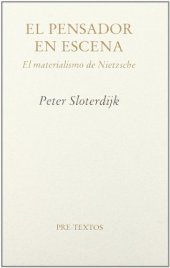 EL PENSADOR EN ESCENA

El materialismo de Nietzsche

Peter Sloterdijk

PRE-TEXTOS